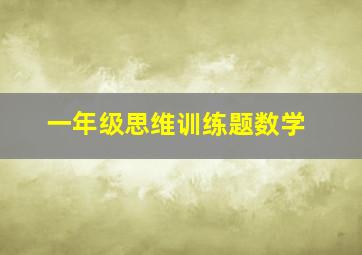 一年级思维训练题数学